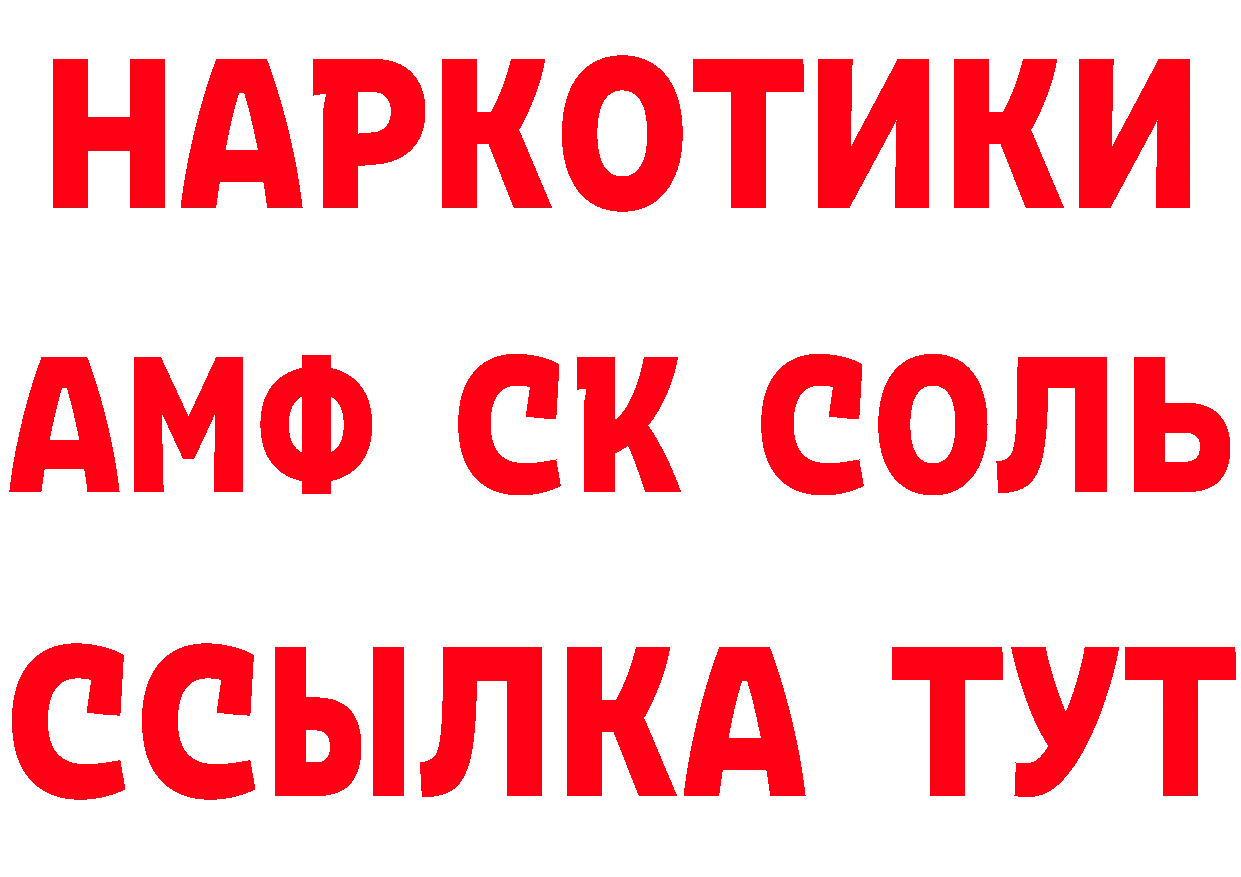 НАРКОТИКИ

АМФ СК СОЛЬ

ССЫЛКА ТУТ